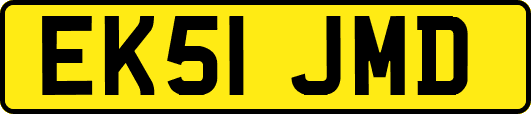 EK51 JMD